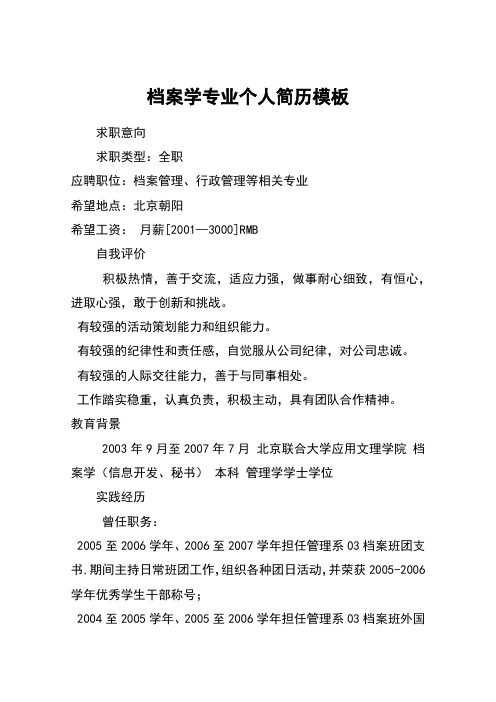 档案学专业个人简历模板

求职意向

求职类型：全职

应聘职位：档案管理、行政管理等相关专业

希望地点：北京朝阳

希望工资： 月薪[2001—3000]RMB

自我评价

积极热情，善于交流，适应力强，做事耐心细致，有恒心，进取心强，敢于创新和挑战。

有较强的活动策划能力和组织能力。

有较强的纪律性和责任感，自觉服从公司纪律，对公司忠诚。

有较强的人际交往能力，善于与同事相处。

工作踏实稳重，认真负责，积极主动，具有团队合作精神。

教育背景

2003 年 9 月至 2007 年 7 月 北京联合大学应用文理学院 档案学（信息开发、秘书） 本科 管理学学士学位

实践经历

曾任职务：

2005 至 2006 学年、2006 至 2007 学年担任管理系 03 档案班团支书.期间主持日常班团工作,组织各种团日活动,并荣获 2005-2006 学年优秀学生干部称号；

2004 至 2005 学年、2005 至 2006 学年担任管理系 03 档案班外国